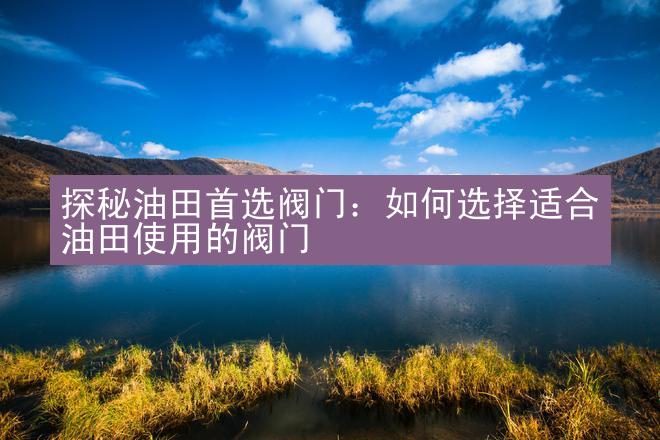 探秘油田首选阀门：如何选择适合油田使用的阀门